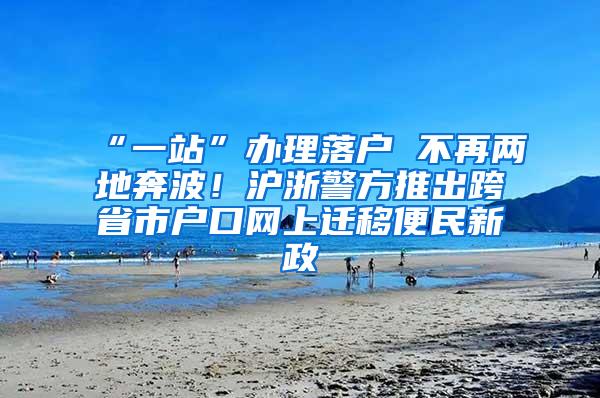 “一站”办理落户 不再两地奔波！沪浙警方推出跨省市户口网上迁移便民新政